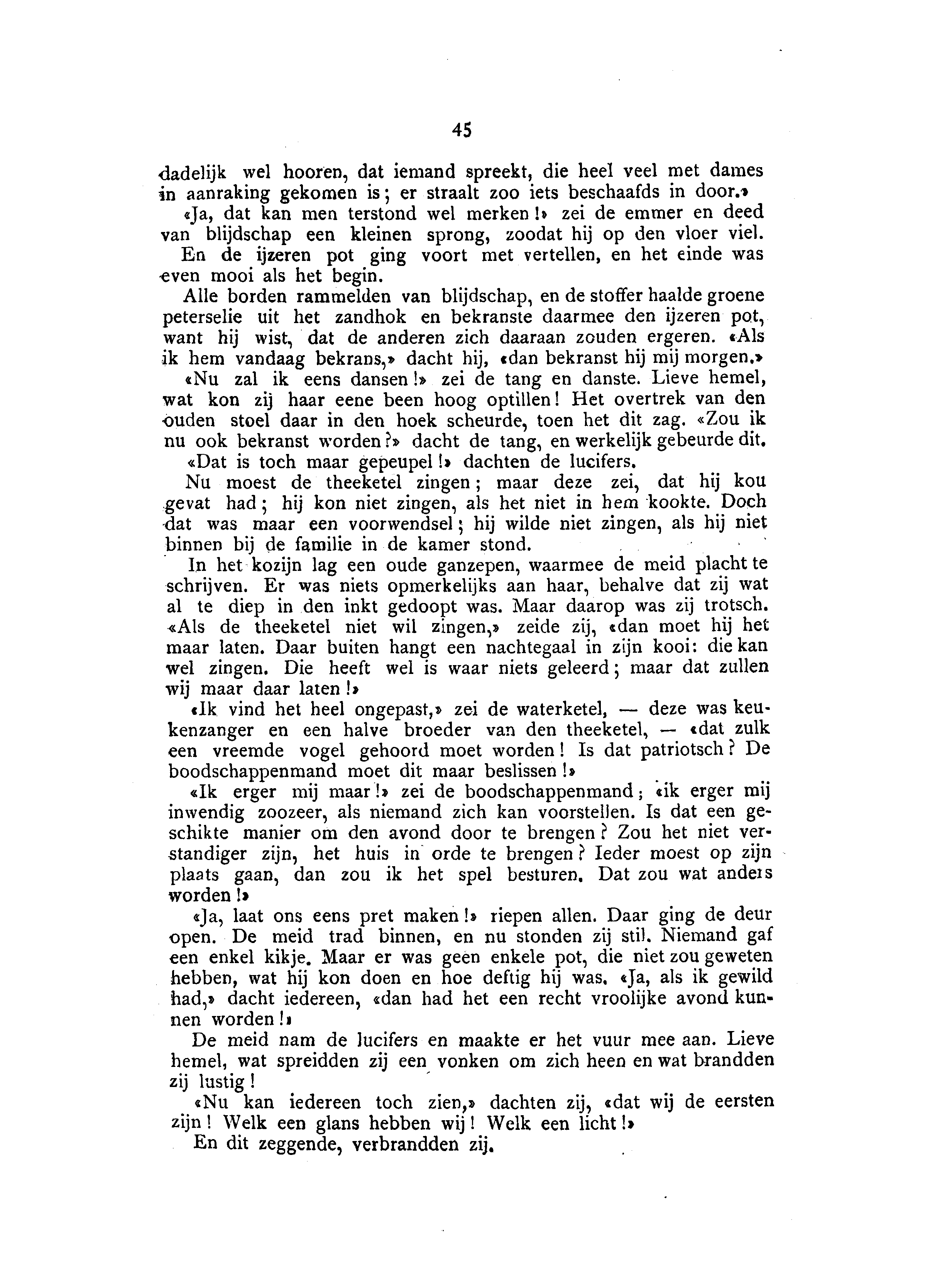 45

dadelijk wel hooren, dat iemand spreekt, die heel veel met dames in aanraking gekomen is; er straalt zoo iets beschaafds in door.»

«Ja, dat kan men terstond wel merken!» zei de emmer en deed van blijdschap een kleinen sprong, zoodat hij op den vloer viel.

En de ijzeren pot ging voort met vertellen, en het einde was even mooi als het begin.

Alle borden rammelden van blijdschap, en de stoffer haalde groene peterselie uit het zandhok en bekranste daarmee den ijzeren pot, want hij wist, dat de anderen zich daaraan zouden ergeren. «Als ik hem vandaag bekrans,» dacht hij, «dan bekranst hij mij morgen.»

«Nu zal ik eens dansen!» zei de tang en danste. Lieve hemel, wat kon zij haar eene been hoog optillen! Het overtrek van den ouden stoel daar in den hoek scheurde, toen het dit zag. «Zou ik nu ook bekranst worden?» dacht de tang, en werkelijk gebeurde dit.

«Dat is toch maar gepeupel!» dachten de lucifers.

Nu moest de theeketel zingen; maar deze zei, dat hij kou gevat had; hij kon niet zingen, als het niet in hem kookte. Doch dat was maar een voorwendsel; hij wilde niet zingen, als hij niet binnen bij de familie in de kamer stond.

In het kozijn lag een oude ganzepen, waarmee de meid placht te schrijven. Er was niets opmerkelijks aan haar, behalve dat zij wat al te diep in den inkt gedoopt was. Maar daarop was zij trotsch. «Als de theeketel niet wil zingen,» zeide zij, «dan moet hij het maar laten. Daar buiten hangt een nachtegaal in zijn kooi: die kan wel zingen. Die heeft wel is waar niets geleerd; maar dat zullen wij maar daar laten!»

«Ik vind het heel ongepast,» zei de waterketel, — deze was keukenzanger en een halve broeder van den theeketel, — «dat zulk een vreemde vogel gehoord moet worden! Is dat patriotsch? De boodschappenmand moet dit maar beslissen!»

«Ik erger mij maar!» zei de boodschappenmand; «ik erger mij inwendig zoozeer, als niemand zich kan voorstellen. Is dat een geschikte manier om den avond door te brengen? Zou het niet verstandiger zijn, het huis in orde te brengen? Ieder moest op zijn plaats gaan, dan zou ik het spel besturen. Dat zou wat anders worden!»

«Ja, laat ons eens pret maken!» riepen allen. Daar ging de deur open. De meid trad binnen, en nu stonden zij stil. Niemand gaf een enkel kikje. Maar er was geen enkele pot, die niet zou geweten hebben, wat hij kon doen en hoe deftig hij was. «Ja, als ik gewild had,» dacht iedereen, «dan had het een recht vroolijke avond kunnen worden!»

De meid nam de lucifers en maakte er het vuur mee aan. Lieve hemel, wat spreidden zij een vonken om zich heen en wat brandden zij lustig!

«Nu kan iedereen toch zien,» dachten zij, «dat wij de eersten zijn! Welk een glans hebben wij! Welk een licht!»

En dit zeggende, verbrandden zij.